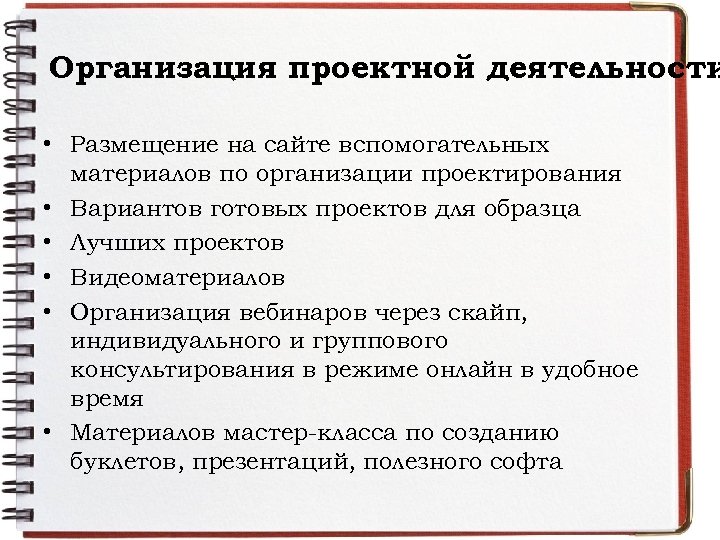 Организация проектной деятельности

• Размещение на сайте вспомогательных материалов по организации проектирования
• Вариантов готовых проектов для образца
• Лучших проектов
• Видеоматериалов
• Организация вебинаров через скайп, индивидуального и группового консультирования в режиме онлайн в удобное время
• Материалов мастер-класса по созданию буклетов, презентаций, полезного софта